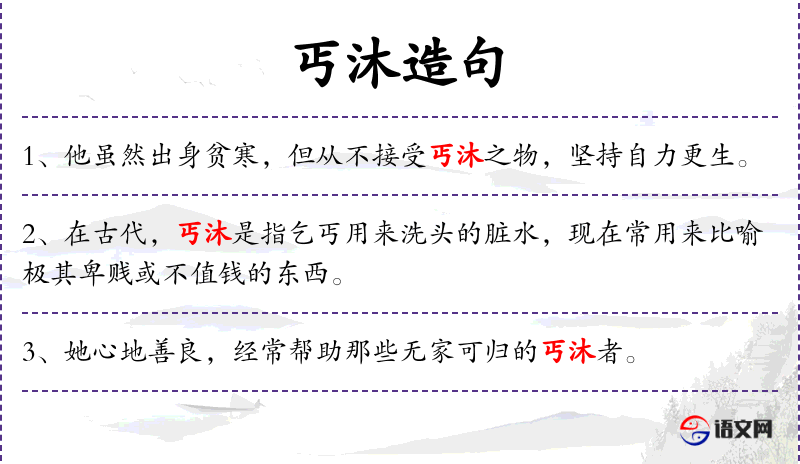 丐沐造句

1、他虽然出身贫寒，但从不接受丐沐之物，坚持自力更生。

2、在古代，丐沐是指乞丐用来洗头的脏水，现在常用来比喻极其卑贱或不值钱的东西。

3、她心地善良，经常帮助那些无家可归的丐沐者。

语文网